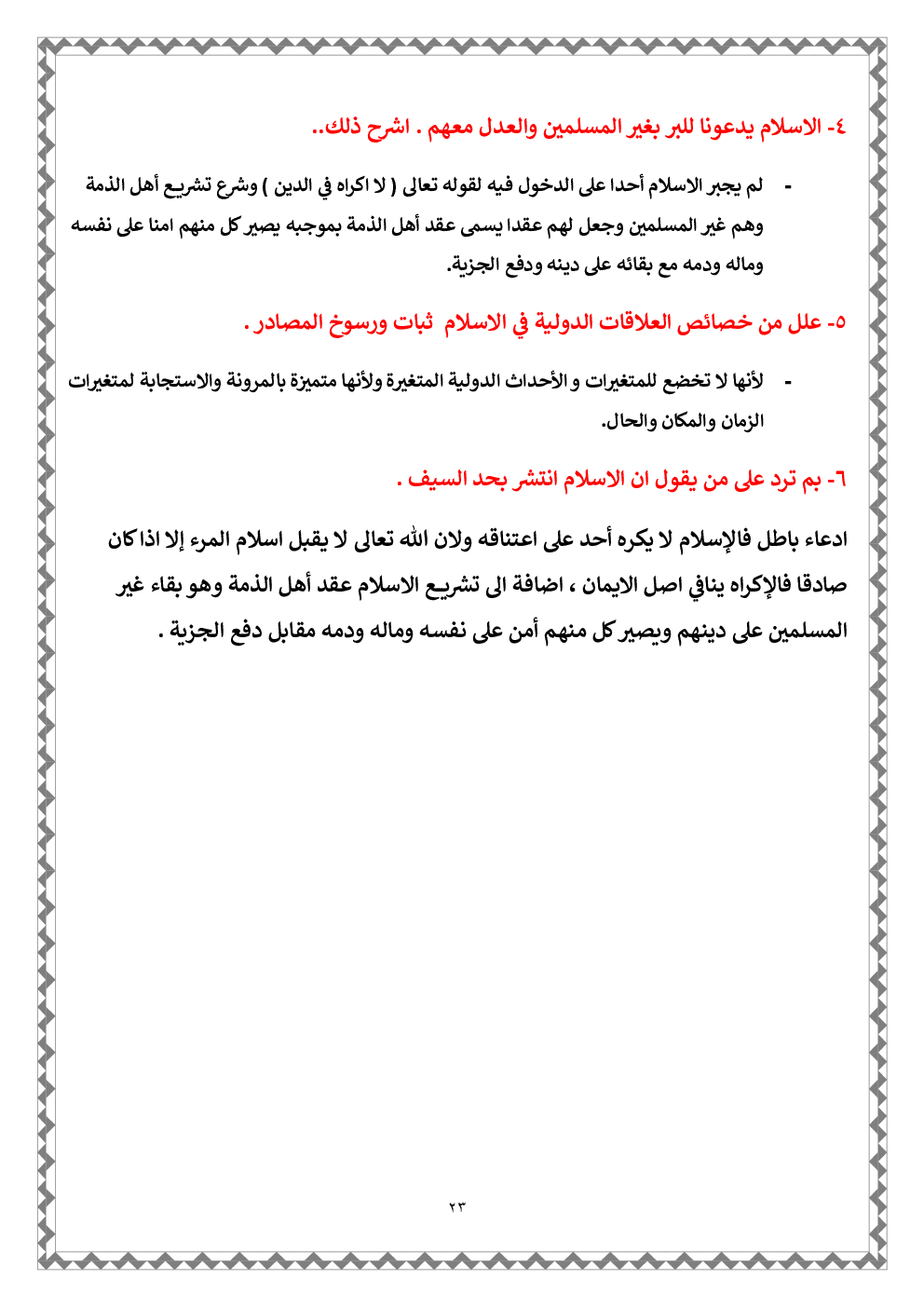 ٤- الاسلام يدعونا للبر بغير المسلمين والعدل معهم . اشرح ذلك..

- لم يجبر الاسلام أحدا على الدخول فيه لقوله تعالى ( لا اكراه في الدين ) وشرع تشريع أهل الذمة وهم غير المسلمين وجعل لهم عقدا يسمى عقد أهل الذمة بموجبه يصير كل منهم امنا على نفسه وماله ودمه مع بقائه على دينه ودفع الجزية.

٥- علل من خصائص العلاقات الدولية في الاسلام ثبات ورسوخ المصادر .

- لأنها لا تخضع للمتغيرات و الأحداث الدولية المتغيرة ولأنها متميزة بالمرونة والاستجابة لمتغيرات الزمان والمكان والحال.

٦- بم ترد على من يقول ان الاسلام انتشر بحد السيف .

ادعاء باطل فالإسلام لا يكره أحد على اعتناقه ولان الله تعالى لا يقبل اسلام المرء إلا اذا كان صادقا فالإكراه ينافي اصل الايمان ، اضافة الى تشريع الاسلام عقد أهل الذمة وهو بقاء غير المسلمين على دينهم ويصير كل منهم أمن على نفسه وماله ودمه مقابل دفع الجزية .

٢٣